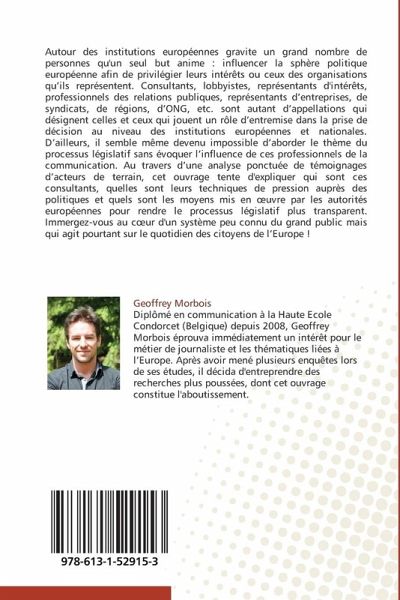 Autour des institutions européennes gravite un grand nombre de personnes qu'un seul but anime : influencer la sphère politique européenne afin de privilégier leurs intérêts ou ceux des organisations qu'ils représentent. Consultants, lobbyistes, représentants d'intérêts, professionnels des relations publiques, représentants d'entreprises, de syndicats, de régions, d'ONG, etc. sont autant d'appellations qui désignent celles et ceux qui jouent un rôle d'entremise dans la prise de décision au niveau des institutions européennes et nationales. D'ailleurs, il semble même devenu impossible d'aborder le thème du processus législatif sans évoquer l'influence de ces professionnels de la communication. Au travers d'une analyse ponctuée de témoignages d'acteurs de terrain, cet ouvrage tente d'expliquer qui sont ces consultants, quelles sont leurs techniques de pression auprès des politiques et quels sont les moyens mis en œuvre par les autorités européennes pour rendre le processus législatif plus transparent. Immergez-vous au cœur d'un système peu connu du grand public mais qui agit pourtant sur le quotidien des citoyens de l'Europe !

Geoffrey Morbois
Diplômé en communication à la Haute Ecole Condorcet (Belgique) depuis 2008, Geoffrey Morbois éprouva immédiatement un intérêt pour le métier de journaliste et les thématiques liées à l'Europe. Après avoir mené plusieurs enquêtes lors de ses études, il décida d'entreprendre des recherches plus poussées, dont cet ouvrage constitue l'aboutissement.

978-613-1-52915-3